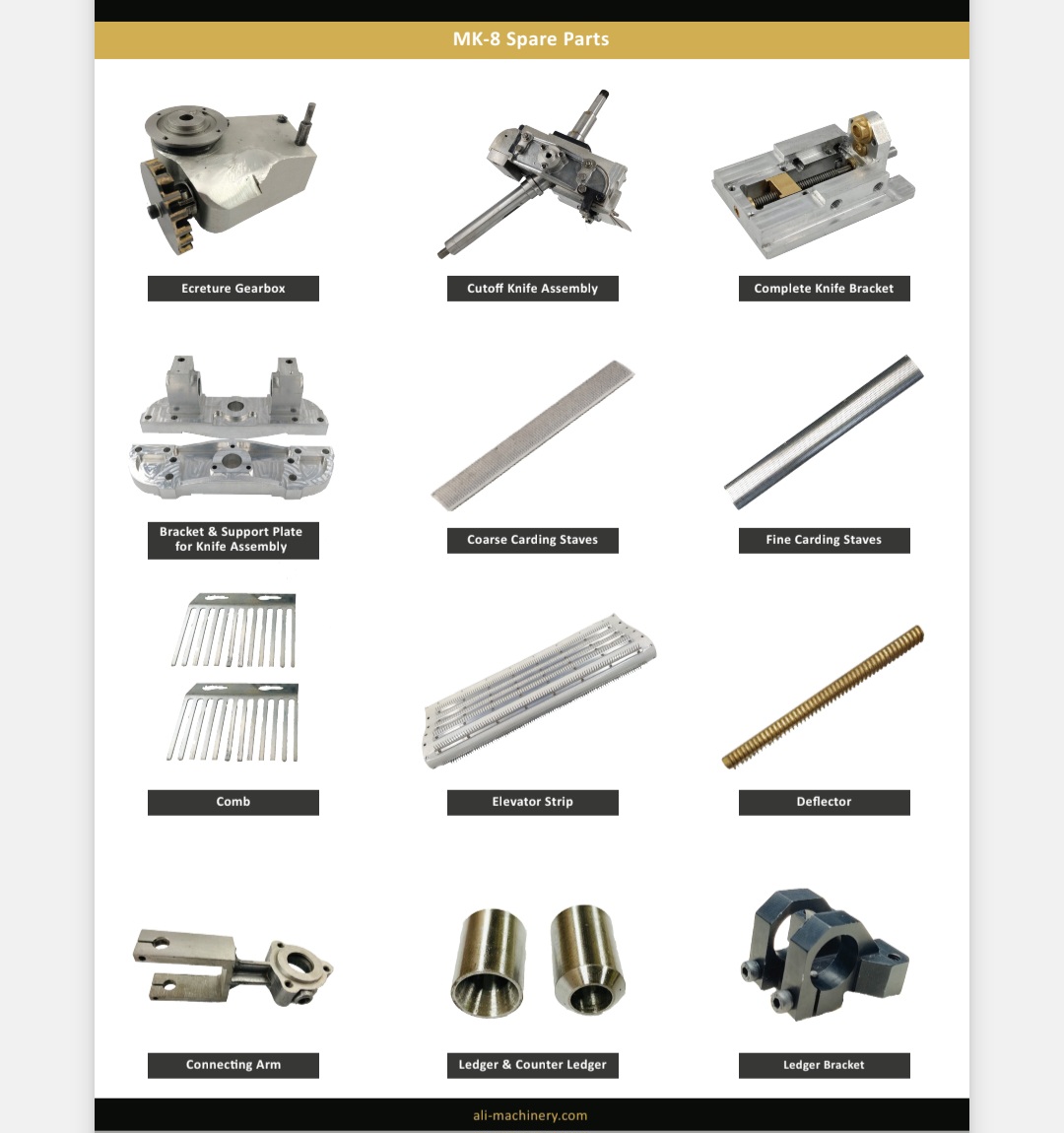 MK-8 Spare Parts

Ecreture Gearbox

Cutoff Knife Assembly

Complete Knife Bracket

Bracket & Support Plate for Knife Assembly

Coarse Carding Staves

Fine Carding Staves

Comb

Elevator Strip

Deflector

Connecting Arm

Ledger & Counter Ledger

Ledger Bracket

ali-machinery.com